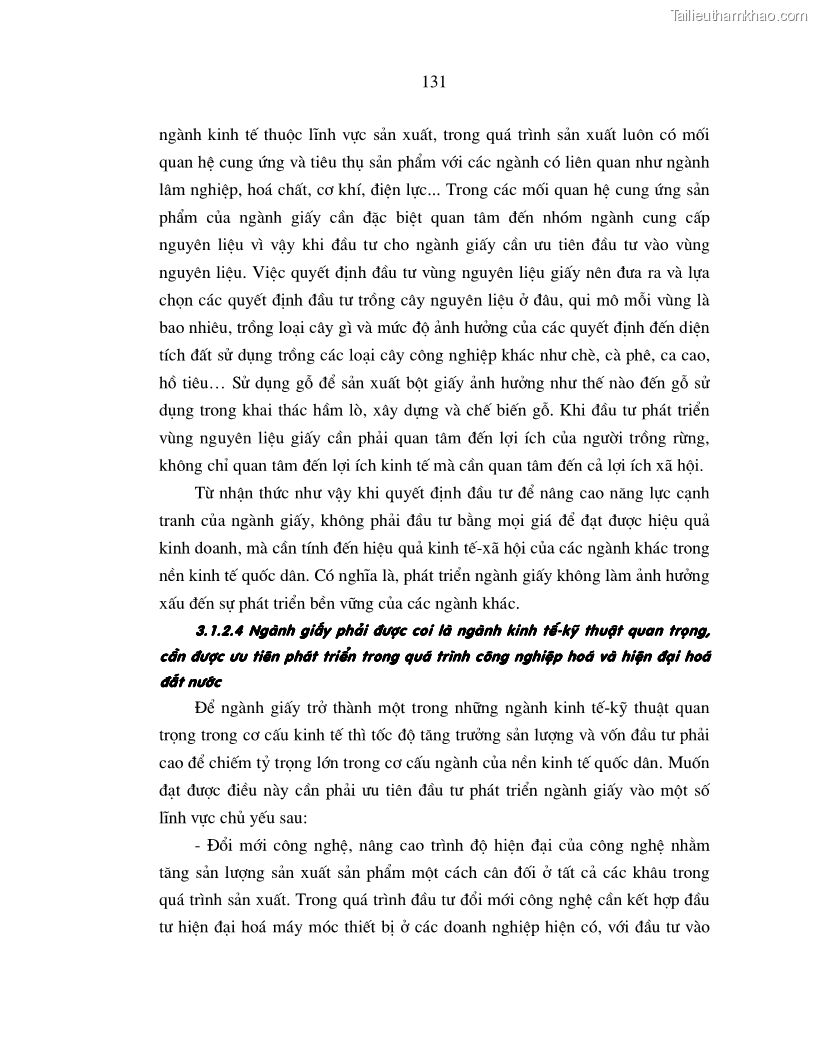 Tailieuthamkhao.com

131

ngành kinh tế thuộc lĩnh vực sản xuất, trong quá trình sản xuất luôn có mối quan hệ cung ứng và tiêu thụ sản phẩm với các ngành có liên quan như ngành lâm nghiệp, hoá chất, cơ khí, điện lực... Trong các mối quan hệ cung ứng sản phẩm của ngành giấy cần đặc biệt quan tâm đến nhóm ngành cung cấp nguyên liệu vì vậy khi đầu tư cho ngành giấy cần ưu tiên đầu tư vào vùng nguyên liệu. Việc quyết định đầu tư vùng nguyên liệu giấy nên đưa ra và lựa chọn các quyết định đầu tư trồng cây nguyên liệu ở đâu, qui mô mỗi vùng là bao nhiêu, trồng loại cây gì và mức độ ảnh hưởng của các quyết định đến diện tích đất sử dụng trồng các loại cây công nghiệp khác như chè, cà phê, ca cao, hồ tiêu… Sử dụng gỗ để sản xuất bột giấy ảnh hưởng như thế nào đến gỗ sử dụng trong khai thác hầm lò, xây dựng và chế biến gỗ. Khi đầu tư phát triển vùng nguyên liệu giấy cần phải quan tâm đến lợi ích của người trồng rừng, không chỉ quan tâm đến lợi ích kinh tế mà cần quan tâm đến cả lợi ích xã hội.

Từ nhận thức như vậy khi quyết định đầu tư để nâng cao năng lực cạnh tranh của ngành giấy, không phải đầu tư bằng mọi giá để đạt được hiệu quả kinh doanh, mà cần tính đến hiệu quả kinh tế-xã hội của các ngành khác trong nền kinh tế quốc dân. Có nghĩa là, phát triển ngành giấy không làm ảnh hưởng xấu đến sự phát triển bền vững của các ngành khác.

3.1.2.4 Ngành giấy phải được coi là ngành kinh tế-kỹ thuật quan trọng, cần được ưu tiên phát triển trong quá trình công nghiệp hoá và hiện đại hoá đất nước

Để ngành giấy trở thành một trong những ngành kinh tế-kỹ thuật quan trọng trong cơ cấu kinh tế thì tốc độ tăng trưởng sản lượng và vốn đầu tư phải cao để chiếm tỷ trọng lớn trong cơ cấu ngành của nền kinh tế quốc dân. Muốn đạt được điều này cần phải ưu tiên đầu tư phát triển ngành giấy vào một số lĩnh vực chủ yếu sau:

- Đổi mới công nghệ, nâng cao trình độ hiện đại của công nghệ nhằm tăng sản lượng sản xuất sản phẩm một cách cân đối ở tất cả các khâu trong quá trình sản xuất. Trong quá trình đầu tư đổi mới công nghệ cần kết hợp đầu tư hiện đại hoá máy móc thiết bị ở các doanh nghiệp hiện có, với đầu tư vào